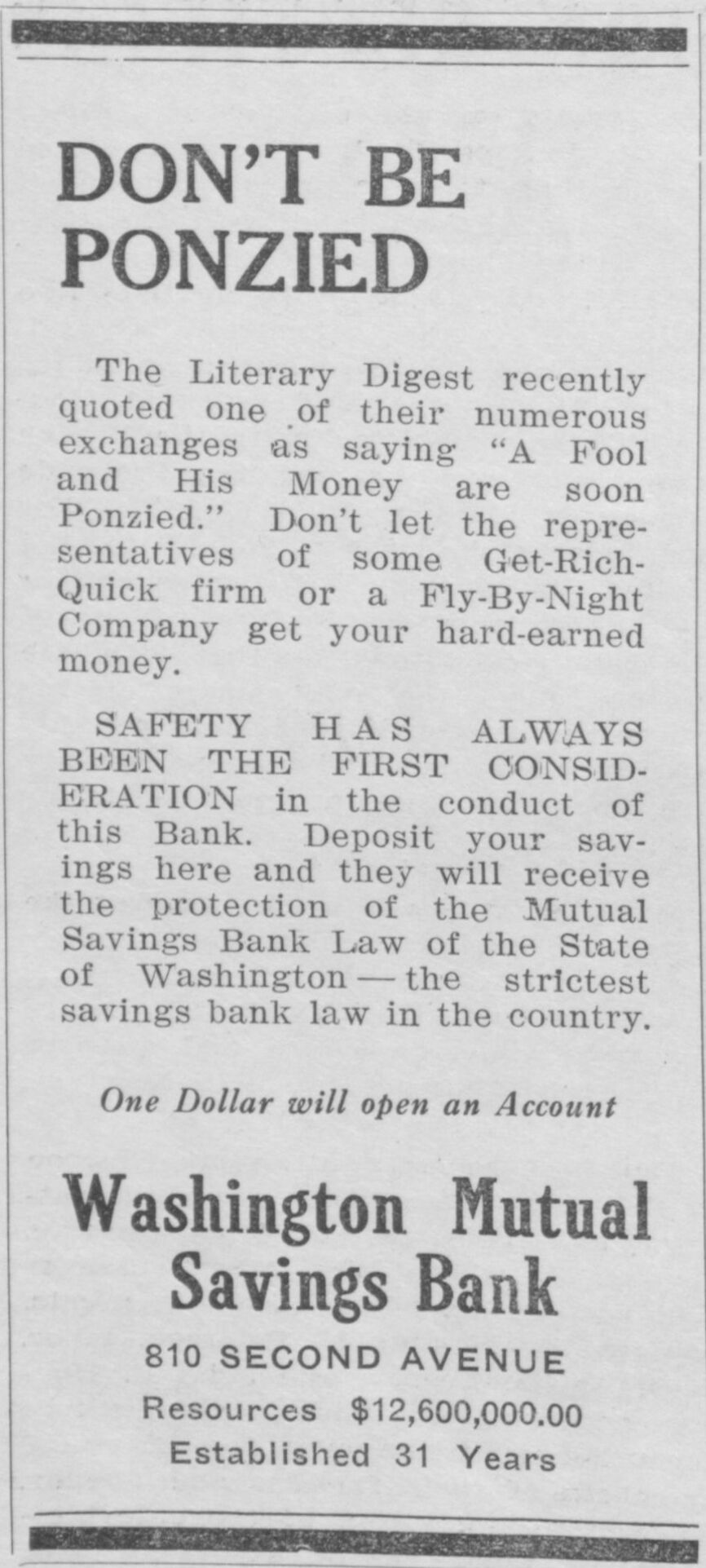 DON'T BE PONZIED

The Literary Digest recently quoted one of their numerous exchanges as saying "A Fool and His Money are soon Ponzied." Don't let the representatives of some Get-Rich-Quick firm or a Fly-By-Night Company get your hard-earned money.

SAFETY HAS ALWAYS BEEN THE FIRST CONSIDERATION in the conduct of this Bank. Deposit your savings here and they will receive the protection of the Mutual Savings Bank Law of the State of Washington — the strictest savings bank law in the country.

One Dollar will open an Account

Washington Mutual Savings Bank

810 SECOND AVENUE

Resources $12,600,000.00

Established 31 Years